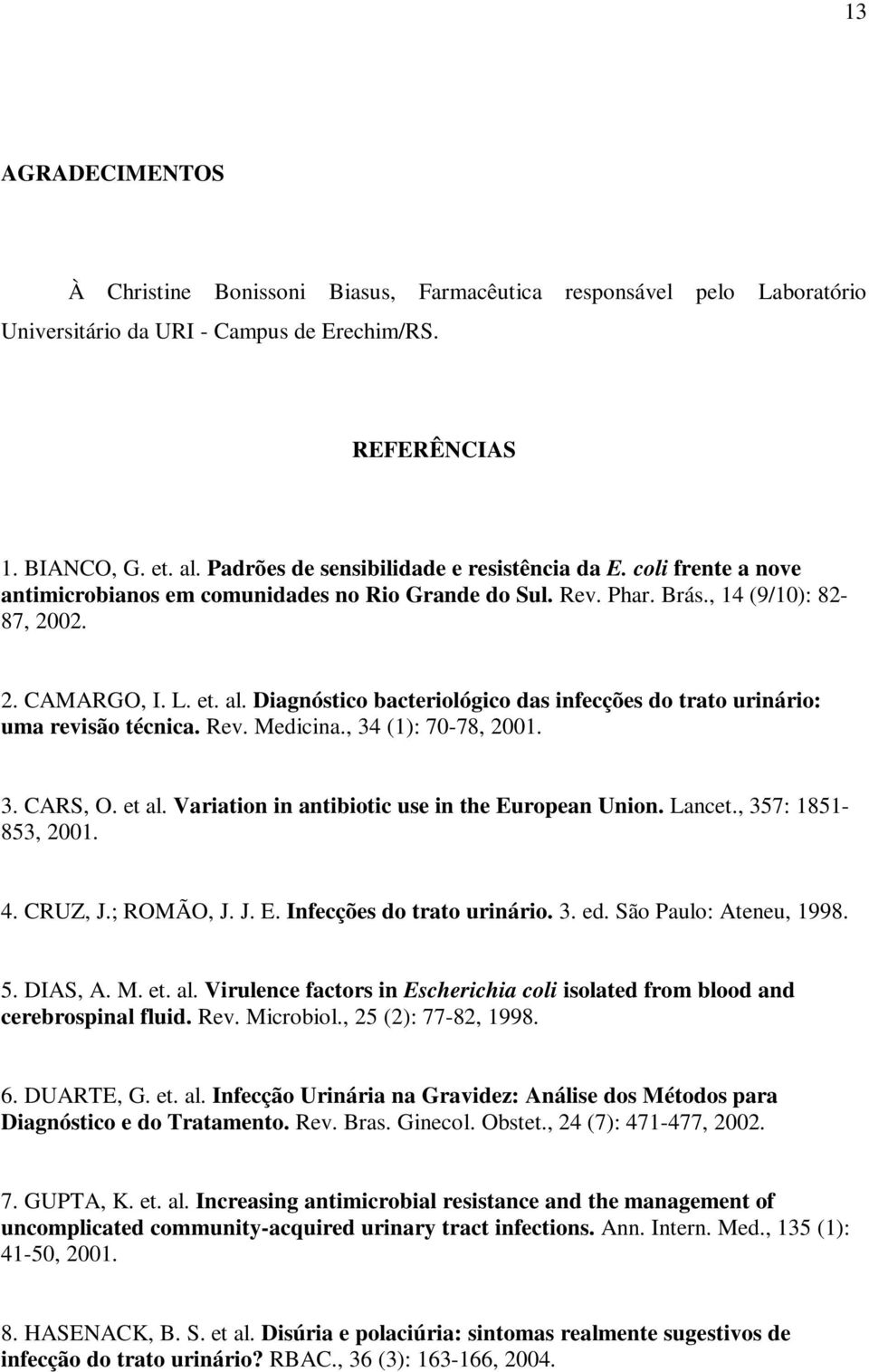 13

AGRADECIMENTOS

À Christine Bonissoni Biasus, Farmacêutica responsável pelo Laboratório Universitário da URI - Campus de Erechim/RS.

REFERÊNCIAS

1. BIANCO, G. et. al. Padrões de sensibilidade e resistência da E. coli frente a nove antimicrobianos em comunidades no Rio Grande do Sul. Rev. Phar. Brás., 14 (9/10): 82-87, 2002.

2. CAMARGO, I. L. et. al. Diagnóstico bacteriológico das infecções do trato urinário: uma revisão técnica. Rev. Medicina., 34 (1): 70-78, 2001.

3. CARS, O. et al. Variation in antibiotic use in the European Union. Lancet., 357: 1851-853, 2001.

4. CRUZ, J.; ROMÃO, J. J. E. Infecções do trato urinário. 3. ed. São Paulo: Ateneu, 1998.

5. DIAS, A. M. et. al. Virulence factors in Escherichia coli isolated from blood and cerebrospinal fluid. Rev. Microbiol., 25 (2): 77-82, 1998.

6. DUARTE, G. et. al. Infecção Urinária na Gravidez: Análise dos Métodos para Diagnóstico e do Tratamento. Rev. Bras. Ginecol. Obstet., 24 (7): 471-477, 2002.

7. GUPTA, K. et. al. Increasing antimicrobial resistance and the management of uncomplicated community-acquired urinary tract infections. Ann. Intern. Med., 135 (1): 41-50, 2001.

8. HASENACK, B. S. et al. Disúria e polaciúria: sintomas realmente sugestivos de infecção do trato urinário? RBAC., 36 (3): 163-166, 2004.